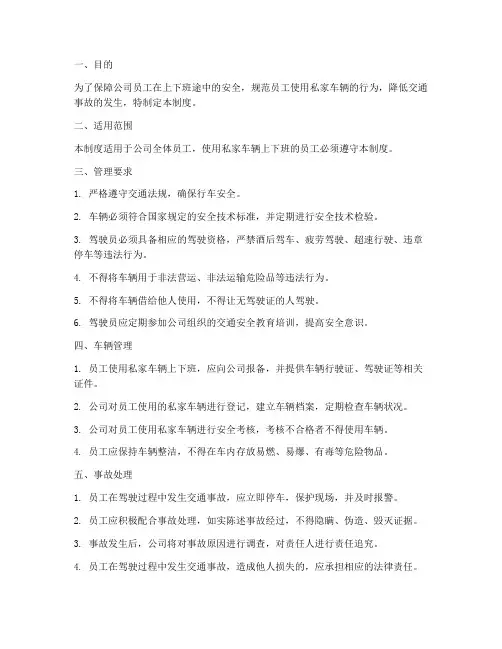 一、目的

为了保障公司员工在上下班途中的安全，规范员工使用私家车辆的行为，降低交通事故的发生，特制定本制度。

二、适用范围

本制度适用于公司全体员工，使用私家车辆上下班的员工必须遵守本制度。

三、管理要求

1. 严格遵守交通法规，确保行车安全。

2. 车辆必须符合国家规定的安全技术标准，并定期进行安全技术检验。

3. 驾驶员必须具备相应的驾驶资格，严禁酒后驾车、疲劳驾驶、超速行驶、违章停车等违法行为。

4. 不得将车辆用于非法营运、非法运输危险品等违法行为。

5. 不得将车辆借给他人使用，不得让无驾驶证的人驾驶。

6. 驾驶员应定期参加公司组织的交通安全教育培训，提高安全意识。

四、车辆管理

1. 员工使用私家车辆上下班，应向公司报备，并提供车辆行驶证、驾驶证等相关证件。

2. 公司对员工使用的私家车辆进行登记，建立车辆档案，定期检查车辆状况。

3. 公司对员工使用私家车辆进行安全考核，考核不合格者不得使用车辆。

4. 员工应保持车辆整洁，不得在车内存放易燃、易爆、有毒等危险物品。

五、事故处理

1. 员工在驾驶过程中发生交通事故，应立即停车，保护现场，并及时报警。

2. 员工应积极配合事故处理，如实陈述事故经过，不得隐瞒、伪造、毁灭证据。

3. 事故发生后，公司将对事故原因进行调查，对责任人进行责任追究。

4. 员工在驾驶过程中发生交通事故，造成他人损失的，应承担相应的法律责任。